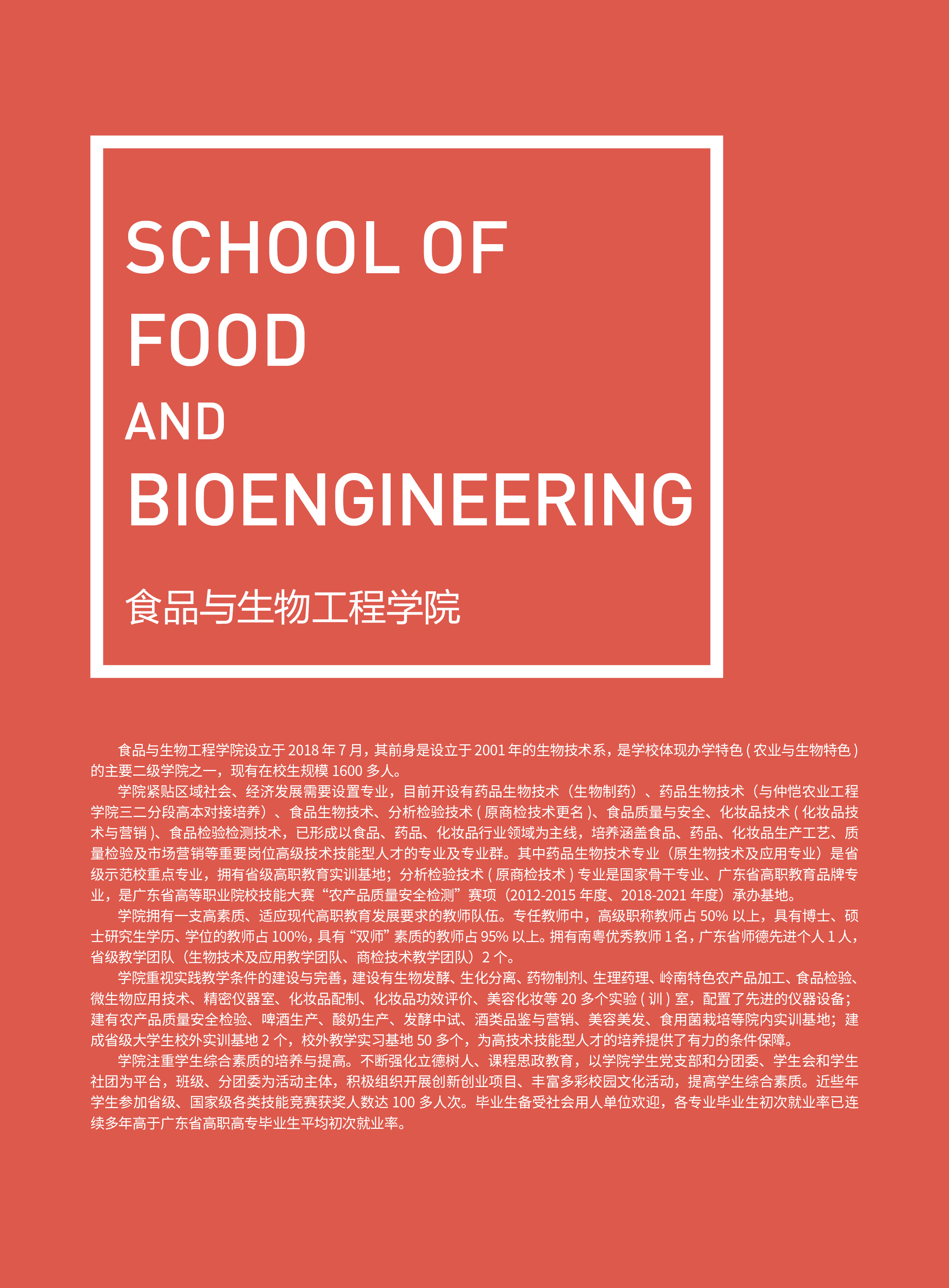 SCHOOL OF
FOOD
AND
BIOENGINEERING

食品与生物工程学院

食品与生物工程学院设立于 2018 年 7 月，其前身是设立于 2001 年的生物技术系，是学校体现办学特色 ( 农业与生物特色 ) 的主要二级学院之一，现有在校生规模 1600 多人。

学院紧贴区域社会、经济发展需要设置专业，目前开设有药品生物技术（生物制药）、药品生物技术（与仲恺农业工程学院三二分段高本对接培养）、食品生物技术、分析检验技术 ( 原商检技术更名 )、食品质量与安全、化妆品技术 ( 化妆品技术与营销 )、食品检验检测技术，已形成以食品、药品、化妆品行业领域为主线，培养涵盖食品、药品、化妆品生产工艺、质量检验及市场营销等重要岗位高级技术技能型人才的专业及专业群。其中药品生物技术专业（原生物技术及应用专业）是省级示范校重点专业，拥有省级高职教育实训基地；分析检验技术 ( 原商检技术 ) 专业是国家骨干专业、广东省高职教育品牌专业，是广东省高等职业院校技能大赛“农产品质量安全检测”赛项（2012-2015 年度、2018-2021 年度）承办基地。

学院拥有一支高素质、适应现代高职教育发展要求的教师队伍。专任教师中，高级职称教师占 50% 以上，具有博士、硕士研究生学历、学位的教师占 100%，具有“双师”素质的教师占 95% 以上。拥有南粤优秀教师 1 名，广东省师德先进个人 1 人，省级教学团队（生物技术及应用教学团队、商检技术教学团队）2 个。

学院重视实践教学条件的建设与完善，建设有生物发酵、生化分离、药物制剂、生理药理、岭南特色农产品加工、食品检验、微生物应用技术、精密仪器室、化妆品配制、化妆品功效评价、美容化妆等 20 多个实验 ( 训 ) 室，配置了先进的仪器设备；建有农产品质量安全检验、啤酒生产、酸奶生产、发酵中试、酒类品鉴与营销、美容美发、食用菌栽培等院内实训基地；建成省级大学生校外实训基地 2 个，校外教学实习基地 50 多个，为高技术技能型人才的培养提供了有力的条件保障。

学院注重学生综合素质的培养与提高。不断强化立德树人、课程思政教育，以学院学生党支部和分团委、学生会和学生社团为平台，班级、分团委为活动主体，积极组织开展创新创业项目、丰富多彩校园文化活动，提高学生综合素质。近些年学生参加省级、国家级各类技能竞赛获奖人数达 100 多人次。毕业生备受社会用人单位欢迎，各专业毕业生初次就业率已连续多年高于广东省高职高专毕业生平均初次就业率。